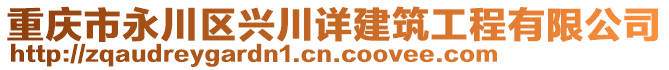 重庆市永川区兴川详建筑工程有限公司
http://zqaudreygardn1.cn.coovee.com